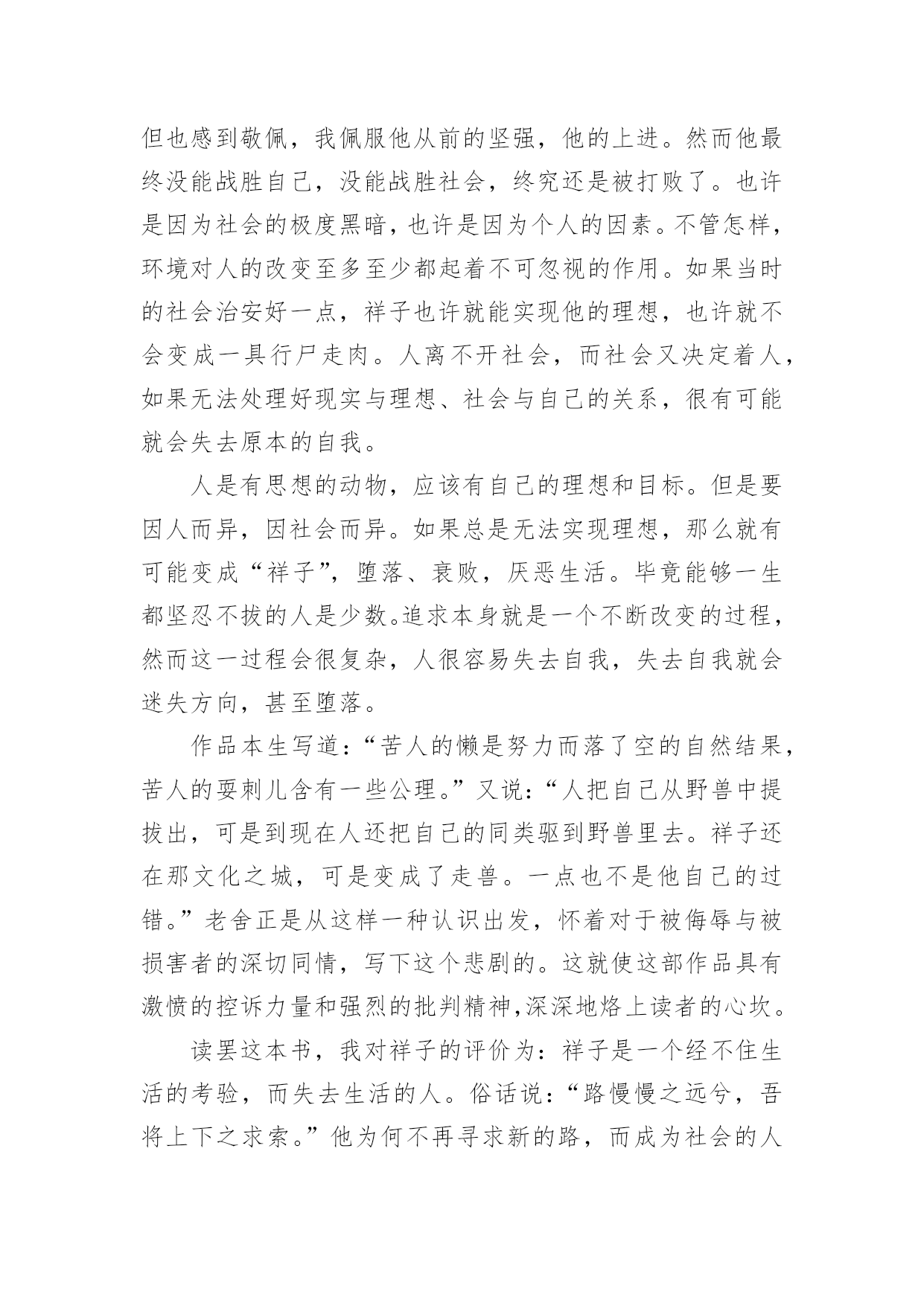 但也感到敬佩，我佩服他从前的坚强，他的上进。然而他最终没能战胜自己，没能战胜社会，终究还是被打败了。也许是因为社会的极度黑暗，也许是因为个人的因素。不管怎样，环境对人的改变至多至少都起着不可忽视的作用。如果当时的社会治安好一点，祥子也许就能实现他的理想，也许就不会变成一具行尸走肉。人离不开社会，而社会又决定着人，如果无法处理好现实与理想、社会与自己的关系，很有可能就会失去原本的自我。

人是有思想的动物，应该有自己的理想和目标。但是要因人而异，因社会而异。如果总是无法实现理想，那么就有可能变成“祥子”，堕落、衰败，厌恶生活。毕竟能够一生都坚忍不拔的人是少数。追求本身就是一个不断改变的过程，然而这一过程会很复杂，人很容易失去自我，失去自我就会迷失方向，甚至堕落。

作品本生写道：“苦人的懒是努力而落了空的自然结果，苦人的耍刺儿含有一些公理。”又说：“人把自己从野兽中提拔出，可是到现在人还把自己的同类驱到野兽里去。祥子还在那文化之城，可是变成了走兽。一点也不是他自己的过错。”老舍正是从这样一种认识出发，怀着对于被侮辱与被损害者的深切同情，写下这个悲剧的。这就使这部作品具有激愤的控诉力量和强烈的批判精神，深深地烙上读者的心坎。

读罢这本书，我对祥子的评价为：祥子是一个经不住生活的考验，而失去生活的人。俗话说：“路慢慢之远兮，吾将上下之求索。”他为何不再寻求新的路，而成为社会的人